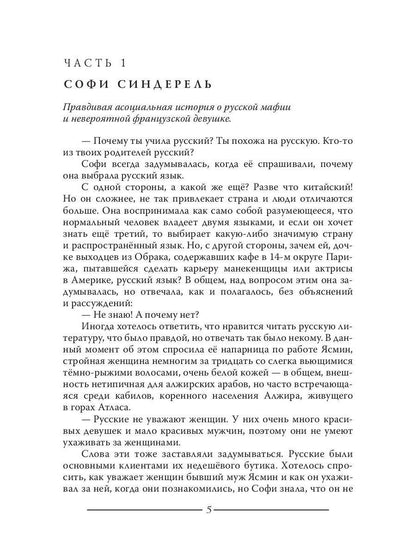 ЧАСТЬ 1

СОФИ СИНДЕРЕЛЬ

Правдивая асоциальная история о русской мафии и невероятной французской девушке.

— Почему ты учила русский? Ты похожа на русскую. Кто-то из твоих родителей русский?

Софи всегда задумывалась, когда её спрашивали, почему она выбрала русский язык.

С одной стороны, а какой же ещё? Разве что китайский! Но он сложнее, не так привлекает страна и люди отличаются больше. Она воспринимала как само собой разумеющееся, что нормальный человек владеет двумя языками, и если он хочет знать ещё третий, то выбирает какую-либо значимую страну и распространённый язык. Но, с другой стороны, зачем ей, дочке выходцев из Обрака, содержавших кафе в 14-м округе Парижа, пытавшейся сделать карьеру манекенщицы или актрисы в Америке, русский язык? В общем, над вопросом этим она задумывалась, но отвечала, как и полагалось, без объяснений и рассуждений:

— Не знаю! А почему нет?

Иногда хотелось ответить, что нравится читать русскую литературу, что было правдой, но отвечать так было некому. В данный момент об этом спросила её напарница по работе Ясмин, стройная женщина немногим за тридцать со слегка вьющимися тёмно-рыжими волосами, очень белой кожей — в общем, внешность нетипичная для алжирских арабов, но часто встречающаяся среди кабилов, коренного населения Алжира, живущего в горах Атласа.

— Русские не уважают женщин. У них очень много красивых девушек и мало красивых мужчин, поэтому они не умеют ухаживать за женщинами.

Слова эти тоже заставляли задумываться. Русские были основными клиентами их недешёвого бутика. Хотелось спросить, как уважает женщин бывший муж Ясмин и как он ухаживал за ней, когда они познакомились, но Софи знала, что он не

5